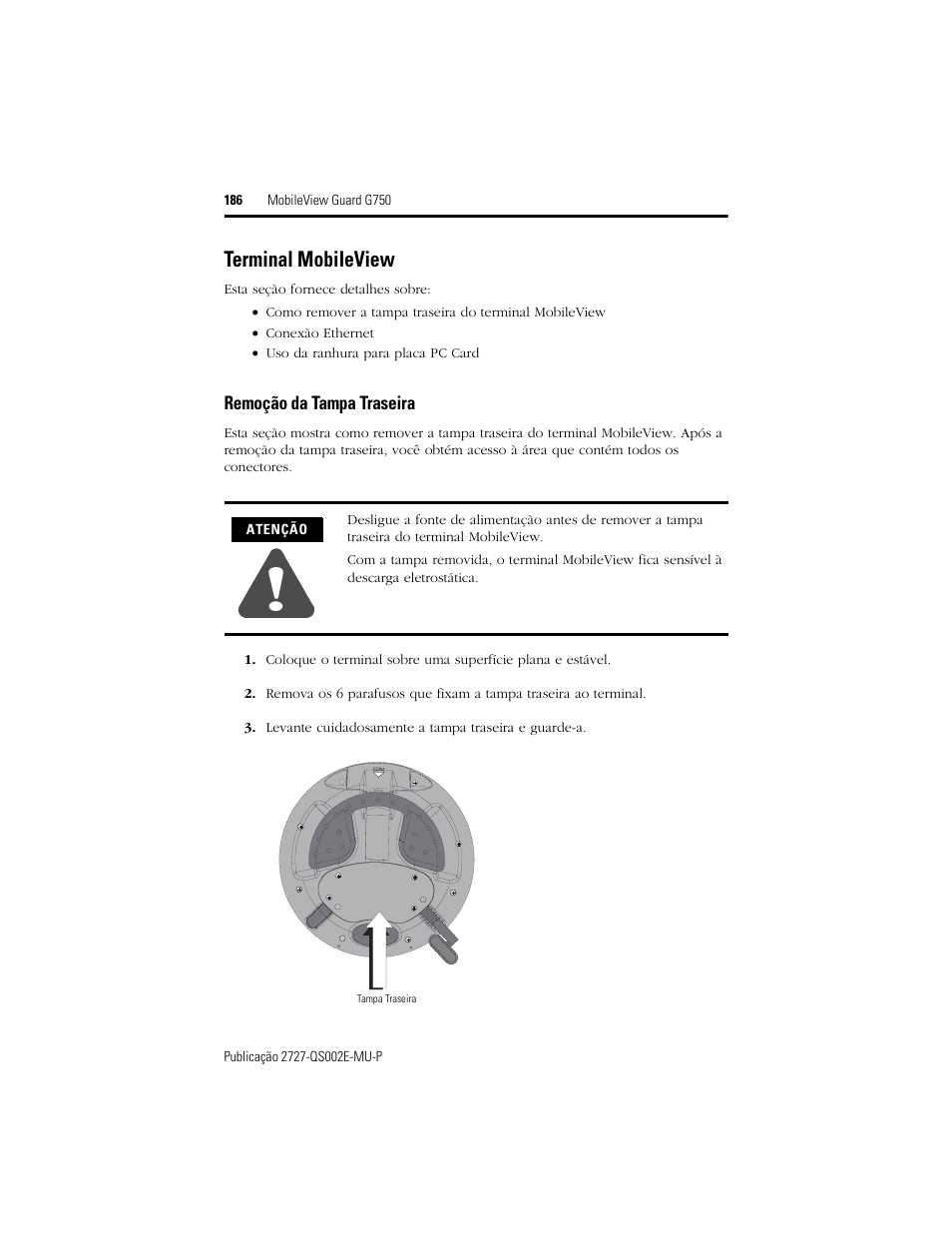 186 MobileView Guard G750

Terminal MobileView

Esta seção fornece detalhes sobre:

• Como remover a tampa traseira do terminal MobileView
• Conexão Ethernet
• Uso da ranhura para placa PC Card

Remoção da Tampa Traseira

Esta seção mostra como remover a tampa traseira do terminal MobileView. Após a remoção da tampa traseira, você obtém acesso à área que contém todos os conectores.

ATENÇÃO

Desligue a fonte de alimentação antes de remover a tampa traseira do terminal MobileView.

Com a tampa removida, o terminal MobileView fica sensível à descarga eletrostática.

1. Coloque o terminal sobre uma superfície plana e estável.

2. Remova os 6 parafusos que fixam a tampa traseira ao terminal.

3. Levante cuidadosamente a tampa traseira e guarde-a.

Tampa Traseira

Publicação 2727-QS002E-MU-P